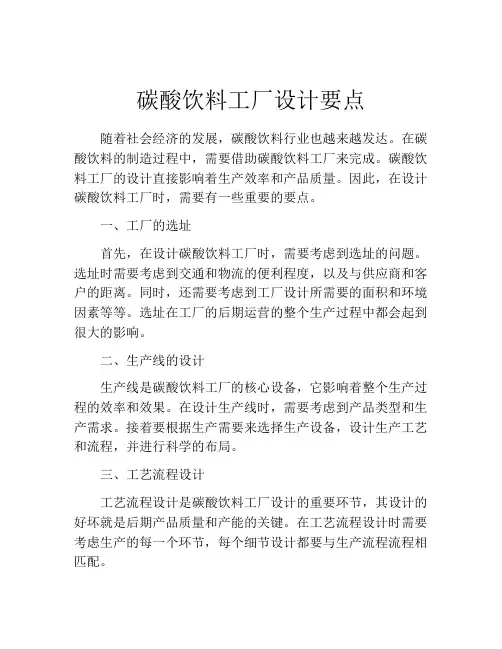 碳酸饮料工厂设计要点

随着社会经济的发展，碳酸饮料行业也越来越发达。在碳酸饮料的制造过程中，需要借助碳酸饮料工厂来完成。碳酸饮料工厂的设计直接影响着生产效率和产品质量。因此，在设计碳酸饮料工厂时，需要有一些重要的要点。

一、工厂的选址

首先，在设计碳酸饮料工厂时，需要考虑到选址的问题。选址时需要考虑到交通和物流的便利程度，以及与供应商和客户的距离。同时，还需要考虑到工厂设计所需要的面积和环境因素等等。选址在工厂的后期运营的整个生产过程中都会起到很大的影响。

二、生产线的设计

生产线是碳酸饮料工厂的核心设备，它影响着整个生产过程的效率和效果。在设计生产线时，需要考虑到产品类型和生产需求。接着要根据生产需要来选择生产设备，设计生产工艺和流程，并进行科学的布局。

三、工艺流程设计

工艺流程设计是碳酸饮料工厂设计的重要环节，其设计的好坏就是后期产品质量和产能的关键。在工艺流程设计时需要考虑生产的每一个环节，每个细节设计都要与生产流程流程相匹配。